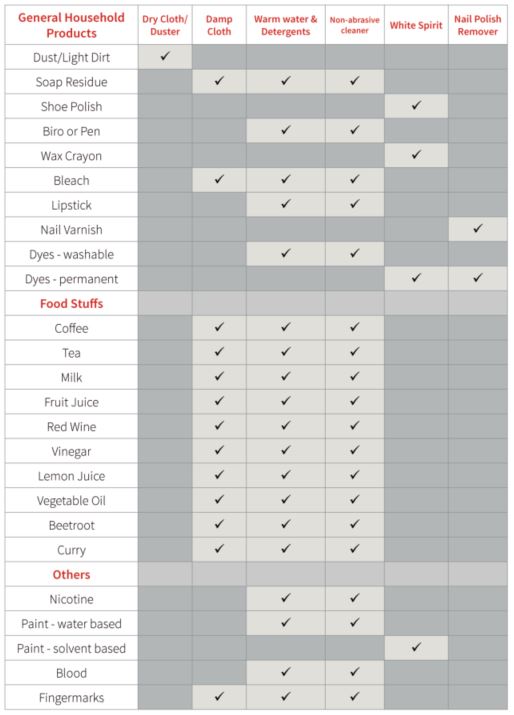 | General Household Products | Dry Cloth/ Duster | Damp Cloth | Warm water & Detergents | Non-abrasive cleaner | White Spirit | Nail Polish Remover |
|---|---|---|---|---|---|---|
| Dust/Light Dirt | ✓ | | | | | |
| Soap Residue | | ✓ | ✓ | ✓ | | |
| Shoe Polish | | | | | ✓ | |
| Biro or Pen | | | ✓ | ✓ | | |
| Wax Crayon | | | | | ✓ | |
| Bleach | | ✓ | ✓ | ✓ | | |
| Lipstick | | | ✓ | ✓ | | |
| Nail Varnish | | | | | | ✓ |
| Dyes - washable | | | ✓ | ✓ | | |
| Dyes - permanent | | | | | ✓ | ✓ |
| Food Stuffs | | | | | | |
| Coffee | | ✓ | ✓ | ✓ | | |
| Tea | | ✓ | ✓ | ✓ | | |
| Milk | | ✓ | ✓ | ✓ | | |
| Fruit Juice | | ✓ | ✓ | ✓ | | |
| Red Wine | | ✓ | ✓ | ✓ | | |
| Vinegar | | ✓ | ✓ | ✓ | | |
| Lemon Juice | | ✓ | ✓ | ✓ | | |
| Vegetable Oil | | ✓ | ✓ | ✓ | | |
| Beetroot | | ✓ | ✓ | ✓ | | |
| Curry | | ✓ | ✓ | ✓ | | |
| Others | | | | | | |
| Nicotine | | | ✓ | ✓ | | |
| Paint - water based | | | ✓ | ✓ | | |
| Paint - solvent based | | | | | ✓ | |
| Blood | | | ✓ | ✓ | | |
| Fingermarks | | ✓ | ✓ | ✓ | | |